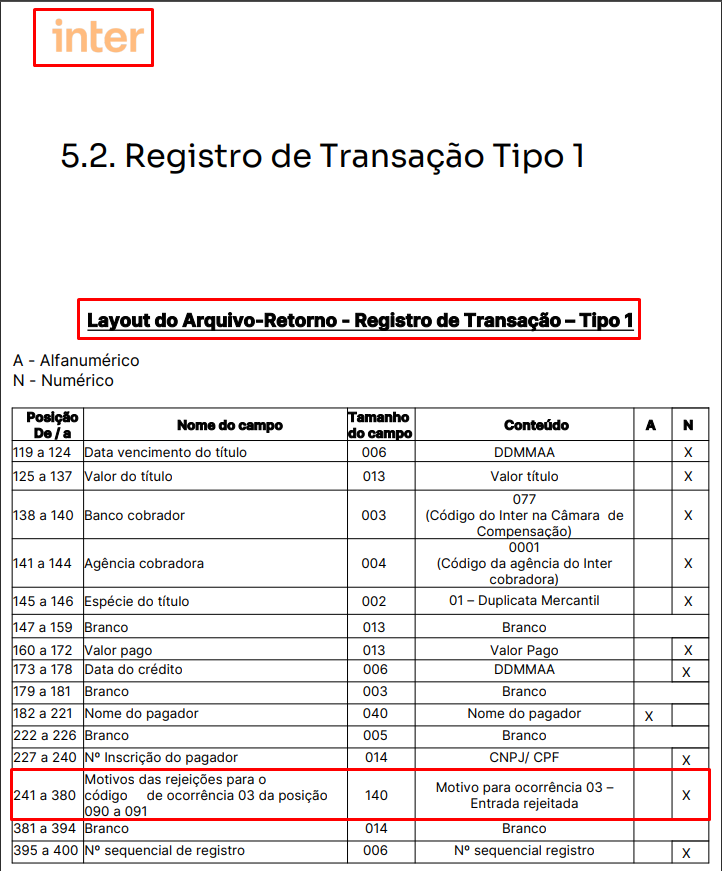 inter

5.2. Registro de Transação Tipo 1

Layout do Arquivo-Retorno - Registro de Transação – Tipo 1

A - Alfanumérico
N - Numérico

| Posição De / a | Nome do campo | Tamanho do campo | Conteúdo | A | N |
|---|---|---|---|---|---|
| 119 a 124 | Data vencimento do título | 006 | DDMMAA | | X |
| 125 a 137 | Valor do título | 013 | Valor título | | X |
| 138 a 140 | Banco cobrador | 003 | 077 (Código do Inter na Câmara de Compensação) | | X |
| 141 a 144 | Agência cobradora | 004 | 0001 (Código da agência do Inter cobradora) | | X |
| 145 a 146 | Espécie do título | 002 | 01 – Duplicata Mercantil | | X |
| 147 a 159 | Branco | 013 | Branco | | |
| 160 a 172 | Valor pago | 013 | Valor Pago | | X |
| 173 a 178 | Data do crédito | 006 | DDMMAA | | X |
| 179 a 181 | Branco | 003 | Branco | | |
| 182 a 221 | Nome do pagador | 040 | Nome do pagador | X | |
| 222 a 226 | Branco | 005 | Branco | | |
| 227 a 240 | Nº Inscrição do pagador | 014 | CNPJ/ CPF | | X |
| 241 a 380 | Motivos das rejeições para o código de ocorrência 03 da posição 090 a 091 | 140 | Motivo para ocorrência 03 – Entrada rejeitada | | X |
| 381 a 394 | Branco | 014 | Branco | | |
| 395 a 400 | Nº sequencial de registro | 006 | Nº sequencial registro | | X |